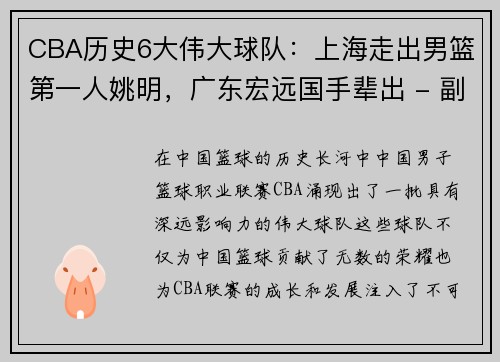 CBA历史6大伟大球队：上海走出男篮第一人姚明，广东宏远国手辈出 - 副

在中国篮球的历史长河中中国男子篮球职业联赛CBA涌现出了一批具有深远影响力的伟大球队这些球队不仅为中国篮球贡献了无数的荣耀也为CBA联赛的成长和发展注入了不可